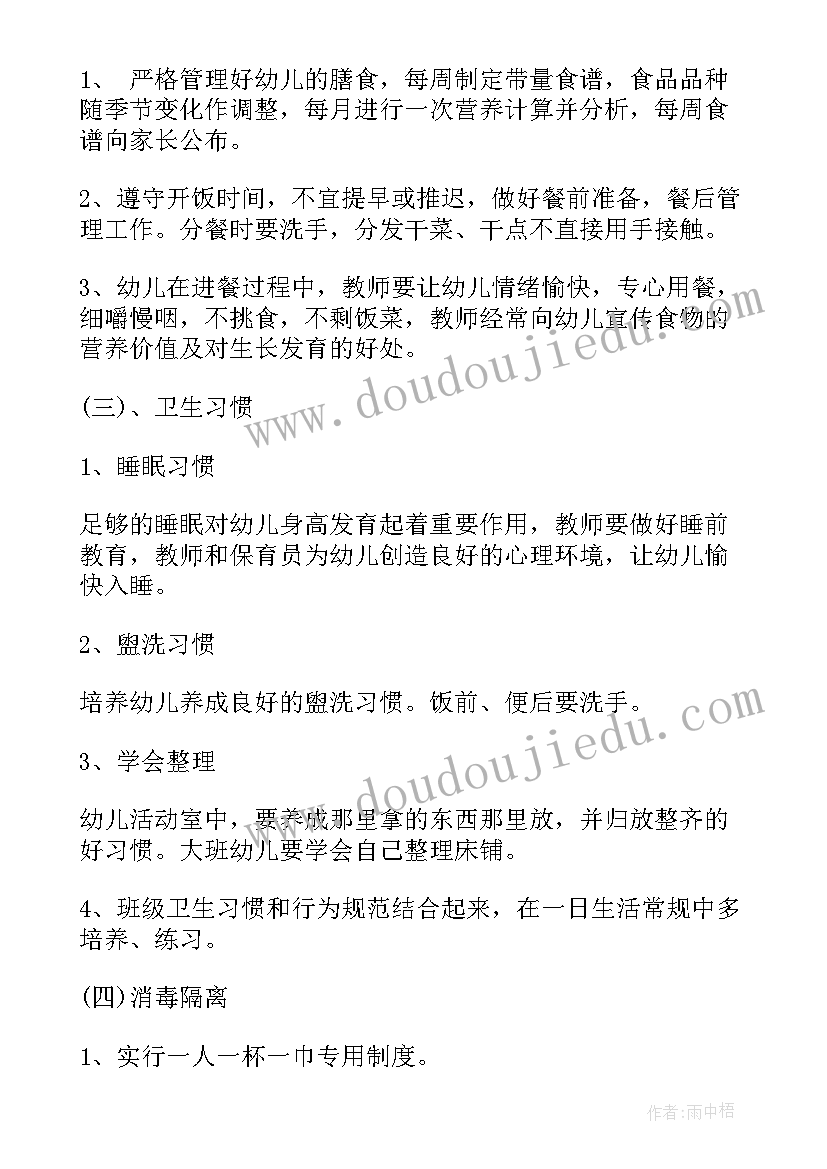 1、 严格管理好幼儿的膳食，每周制定带量食谱，食品品种随季节变化作调整，每月进行一次营养计算并分析，每周食谱向家长公布。

2、遵守开饭时间，不宜提早或推迟，做好餐前准备，餐后管理工作。分餐时要洗手，分发干菜、干点不直接用手接触。

3、幼儿在进餐过程中，教师要让幼儿情绪愉快，专心用餐，细嚼慢咽，不挑食，不剩饭菜，教师经常向幼儿宣传食物的营养价值及对生长发育的好处。

(三)、卫生习惯

1、睡眠习惯

足够的睡眠对幼儿身高发育起着重要作用，教师要做好睡前教育，教师和保育员为幼儿创造良好的心理环境，让幼儿愉快入睡。

2、盥洗习惯

培养幼儿养成良好的盥洗习惯。饭前、便后要洗手。

3、学会整理

幼儿活动室中，要养成那里拿的东西那里放，并归放整齐的好习惯。大班幼儿要学会自己整理床铺。

4、班级卫生习惯和行为规范结合起来，在一日生活常规中多培养、练习。

(四)消毒隔离

1、实行一人一杯一巾专用制度。

www.doudoujiedu.com

www.doudoujiedu.com

作者:雨中梧